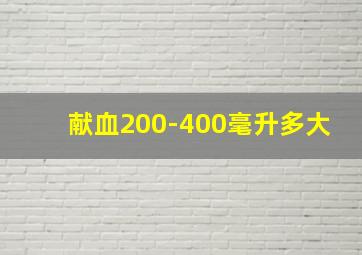 献血200-400毫升多大